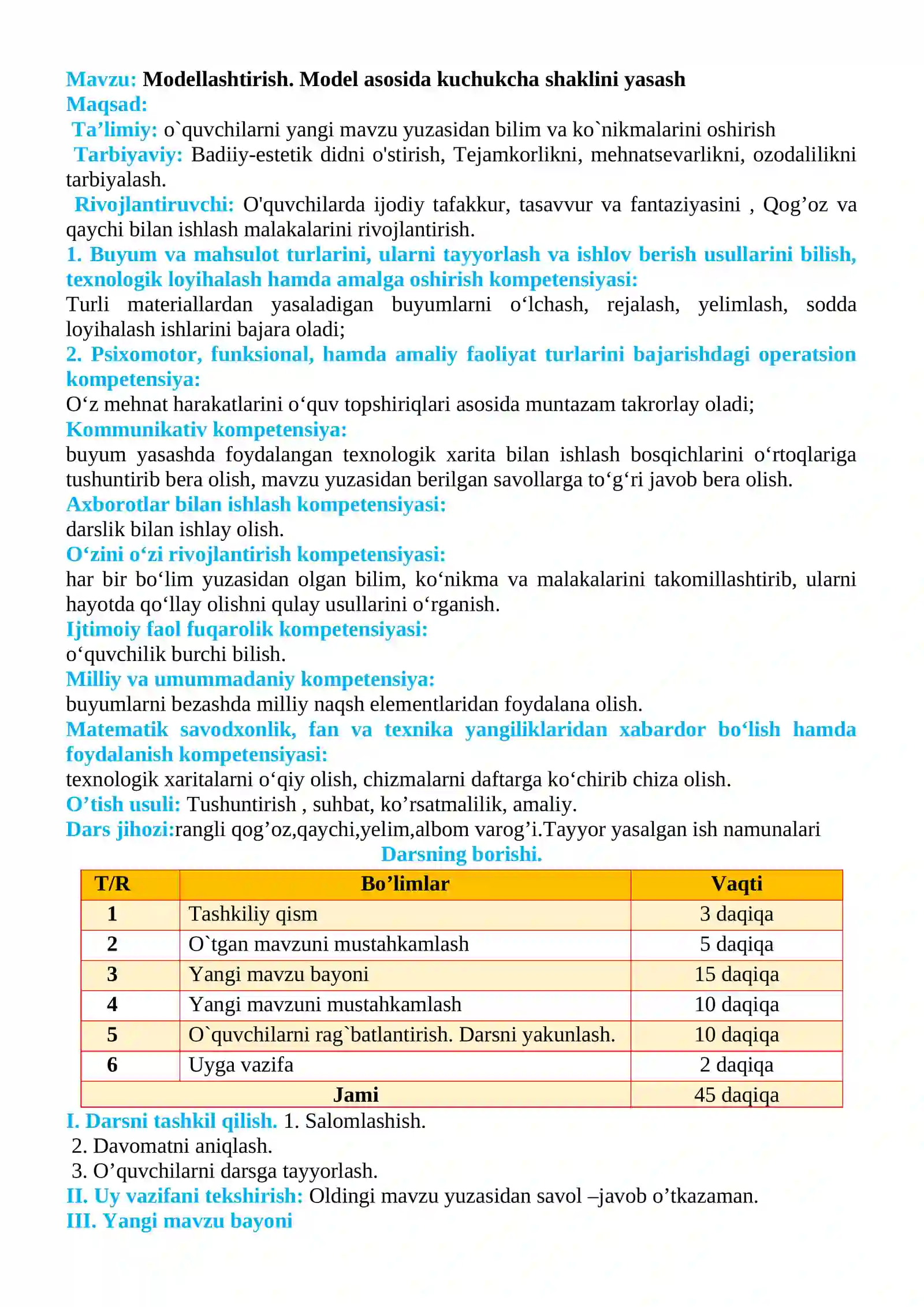 Mavzu: Modellashtirish. Model asosida kuchukcha shaklini yasash
Maqsad:
Ta'limiy: o`quvchilarni yangi mavzu yuzasidan bilim va ko`nikmalarini oshirish
Tarbiyaviy: Badiiy-estetik didni o'stirish, Tejamkorlikni, mehnatsevarlikni, ozodalilikni tarbiyalash.
Rivojlantiruvchi: O'quvchilarda ijodiy tafakkur, tasavvur va fantaziyasini , Qog'oz va qaychi bilan ishlash malakalarini rivojlantirish.
1. Buyum va mahsulot turlarini, ularni tayyorlash va ishlov berish usullarini bilish, texnologik loyihalash hamda amalga oshirish kompetensiyasi:
Turli materiallardan yasaladigan buyumlarni o'lchash, rejalash, yelimlash, sodda loyihalash ishlarini bajara oladi;
2. Psixomotor, funksional, hamda amaliy faoliyat turlarini bajarishdagi operatsion kompetensiya:
O'z mehnat harakatlarini o'quv topshiriqlari asosida muntazam takrorlay oladi;
Kommunikativ kompetensiya:
buyum yasashda foydalangan texnologik xarita bilan ishlash bosqichlarini o'rtoqlariga tushuntirib bera olish, mavzu yuzasidan berilgan savollarga to'g'ri javob bera olish.
Axborotlar bilan ishlash kompetensiyasi:
darslik bilan ishlay olish.
O'zini o'zi rivojlantirish kompetensiyasi:
har bir bo'lim yuzasidan olgan bilim, ko'nikma va malakalarini takomillashtirib, ularni hayotda qo'llay olishni qulay usullarini o'rganish.
Ijtimoiy faol fuqarolik kompetensiyasi:
o'quvchilik burchi bilish.
Milliy va umummadaniy kompetensiya:
buyumlarni bezashda milliy naqsh elementlaridan foydalana olish.
Matematik savodxonlik, fan va texnika yangiliklaridan xabardor bo'lish hamda foydalanish kompetensiyasi:
texnologik xaritalarni o'qiy olish, chizmalarni daftarga ko'chirib chiza olish.
O'tish usuli: Tushuntirish , suhbat, ko'rsatmalilik, amaliy.
Dars jihozi:rangli qog'oz,qaychi,yelim,albom varog'i.Tayyor yasalgan ish namunalari
Darsning borishi.

| T/R | Bo'limlar | Vaqti |
|---|---|---|
| 1 | Tashkiliy qism | 3 daqiqa |
| 2 | O`tgan mavzuni mustahkamlash | 5 daqiqa |
| 3 | Yangi mavzu bayoni | 15 daqiqa |
| 4 | Yangi mavzuni mustahkamlash | 10 daqiqa |
| 5 | O`quvchilarni rag`batlantirish. Darsni yakunlash. | 10 daqiqa |
| 6 | Uyga vazifa | 2 daqiqa |
| Jami | | 45 daqiqa |

I. Darsni tashkil qilish. 1. Salomlashish.
2. Davomatni aniqlash.
3. O'quvchilarni darsga tayyorlash.
II. Uy vazifani tekshirish: Oldingi mavzu yuzasidan savol –javob o'tkazaman.
III. Yangi mavzu bayoni